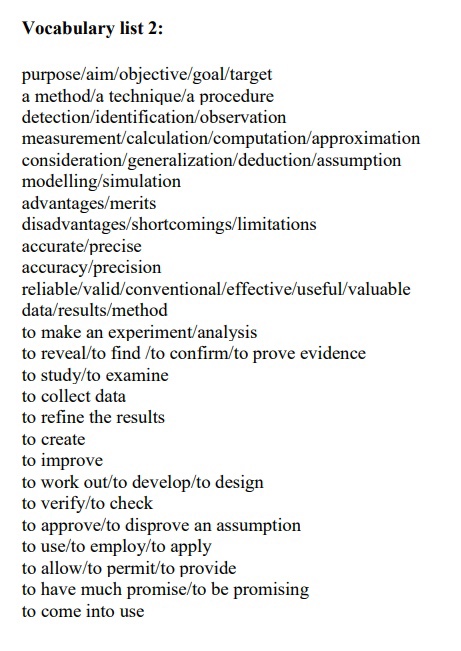 **Vocabulary list 2:**

purpose/aim/objective/goal/target
a method/a technique/a procedure
detection/identification/observation
measurement/calculation/computation/approximation
consideration/generalization/deduction/assumption
modelling/simulation
advantages/merits
disadvantages/shortcomings/limitations
accurate/precise
accuracy/precision
reliable/valid/conventional/effective/useful/valuable
data/results/method
to make an experiment/analysis
to reveal/to find /to confirm/to prove evidence
to study/to examine
to collect data
to refine the results
to create
to improve
to work out/to develop/to design
to verify/to check
to approve/to disprove an assumption
to use/to employ/to apply
to allow/to permit/to provide
to have much promise/to be promising
to come into use